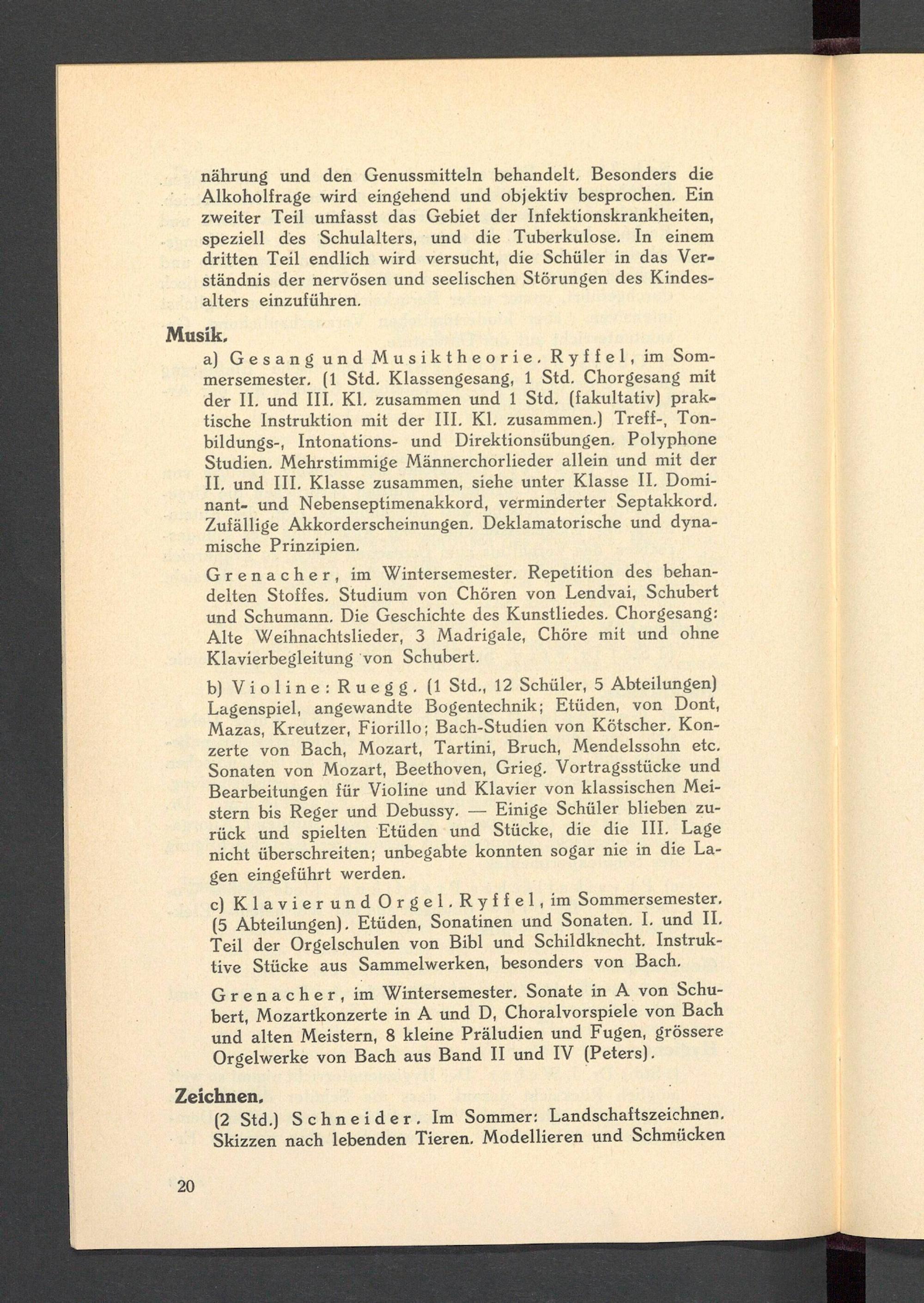 nährung und den Genussmitteln behandelt. Besonders die Alkoholfrage wird eingehend und objektiv besprochen. Ein zweiter Teil umfasst das Gebiet der Infektionskrankheiten, speziell des Schulalters, und die Tuberkulose. In einem dritten Teil endlich wird versucht, die Schüler in das Verständnis der nervösen und seelischen Störungen des Kindesalters einzuführen.

Musik.

a) Gesang und Musiktheorie. Ryffel, im Sommersemester. (1 Std. Klassengesang, 1 Std. Chorgesang mit der II. und III. Kl. zusammen und 1 Std. (fakultativ) praktische Instruktion mit der III. Kl. zusammen.) Treff-, Tonbildungs-, Intonations- und Direktionsübungen. Polyphone Studien. Mehrstimmige Männerchorlieder allein und mit der II. und III. Klasse zusammen, siehe unter Klasse II. Dominant- und Nebenseptimenakkord, verminderter Septakkord. Zufällige Akkorderscheinungen. Deklamatorische und dynamische Prinzipien.

Grenacher, im Wintersemester. Repetition des behandelten Stoffes. Studium von Chören von Lendvai, Schubert und Schumann. Die Geschichte des Kunstliedes. Chorgesang: Alte Weihnachtslieder, 3 Madrigale, Chöre mit und ohne Klavierbegleitung von Schubert.

b) Violine: Ruegg. (1 Std., 12 Schüler, 5 Abteilungen) Lagenspiel, angewandte Bogentechnik; Etüden, von Dont, Mazas, Kreutzer, Fiorillo; Bach-Studien von Kötscher. Konzerte von Bach, Mozart, Tartini, Bruch, Mendelssohn etc. Sonaten von Mozart, Beethoven, Grieg. Vortragsstücke und Bearbeitungen für Violine und Klavier von klassischen Meistern bis Reger und Debussy. — Einige Schüler blieben zurück und spielten Etüden und Stücke, die die III. Lage nicht überschreiten; unbegabte konnten sogar nie in die Lagen eingeführt werden.

c) Klavier und Orgel. Ryffel, im Sommersemester. (5 Abteilungen). Etüden, Sonatinen und Sonaten. I. und II. Teil der Orgelschulen von Bibl und Schildknecht. Instruktive Stücke aus Sammelwerken, besonders von Bach.

Grenacher, im Wintersemester. Sonate in A von Schubert, Mozartkonzerte in A und D, Choralvorspiele von Bach und alten Meistern, 8 kleine Präludien und Fugen, grössere Orgelwerke von Bach aus Band II und IV (Peters).

Zeichnen.

(2 Std.) Schneider. Im Sommer: Landschaftszeichnen. Skizzen nach lebenden Tieren. Modellieren und Schmücken

20